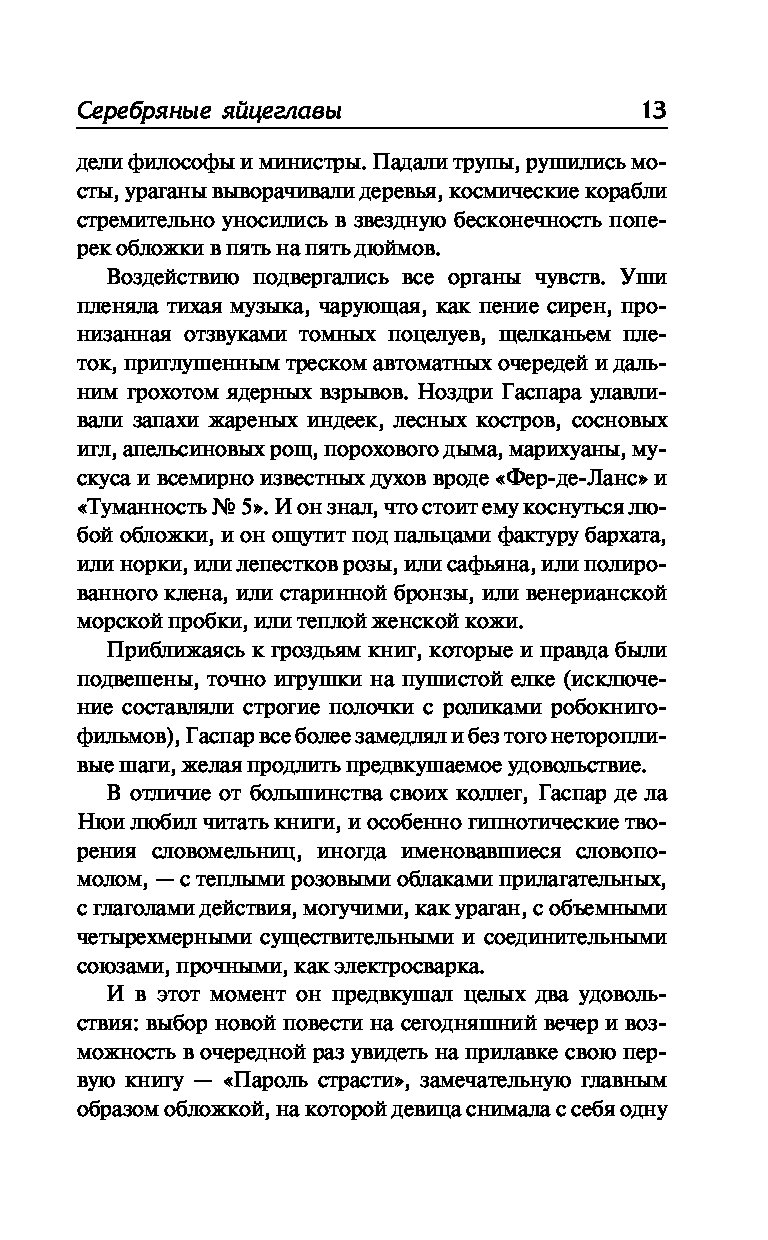 Серебряные яйцеглавы 13

дели философы и министры. Падали трупы, рушились мосты, ураганы выворачивали деревья, космические корабли стремительно уносились в звездную бесконечность поперек обложки в пять на пять дюймов.

Воздействию подвергались все органы чувств. Уши пленяла тихая музыка, чарующая, как пение сирен, пронизанная отзвуками томных поцелуев, щелканьем плеток, приглушенным треском автоматных очередей и дальним грохотом ядерных взрывов. Ноздри Гаспара улавливали запахи жареных индеек, лесных костров, сосновых игл, апельсиновых рощ, порохового дыма, марихуаны, мускуса и всемирно известных духов вроде «Фер-де-Ланс» и «Туманность № 5». И он знал, что стоит ему коснуться любой обложки, и он ощутит под пальцами фактуру бархата, или норки, или лепестков розы, или сафьяна, или полированного клена, или старинной бронзы, или венерианской морской пробки, или теплой женской кожи.

Приближаясь к гроздьям книг, которые и правда были подвешены, точно игрушки на пушистой елке (исключение составляли строгие полочки с роликами робокнигофильмов), Гаспар все более замедлял и без того неторопливые шаги, желая продлить предвкушаемое удовольствие.

В отличие от большинства своих коллег, Гаспар де ла Нюи любил читать книги, и особенно гипнотические творения словомельниц, иногда именовавшиеся словопомолом, — с теплыми розовыми облаками прилагательных, с глаголами действия, могучими, как ураган, с объемными четырехмерными существительными и соединительными союзами, прочными, как электросварка.

И в этот момент он предвкушал целых два удовольствия: выбор новой повести на сегодняшний вечер и возможность в очередной раз увидеть на прилавке свою первую книгу — «Пароль страсти», замечательную главным образом обложкой, на которой девица снимала с себя одну